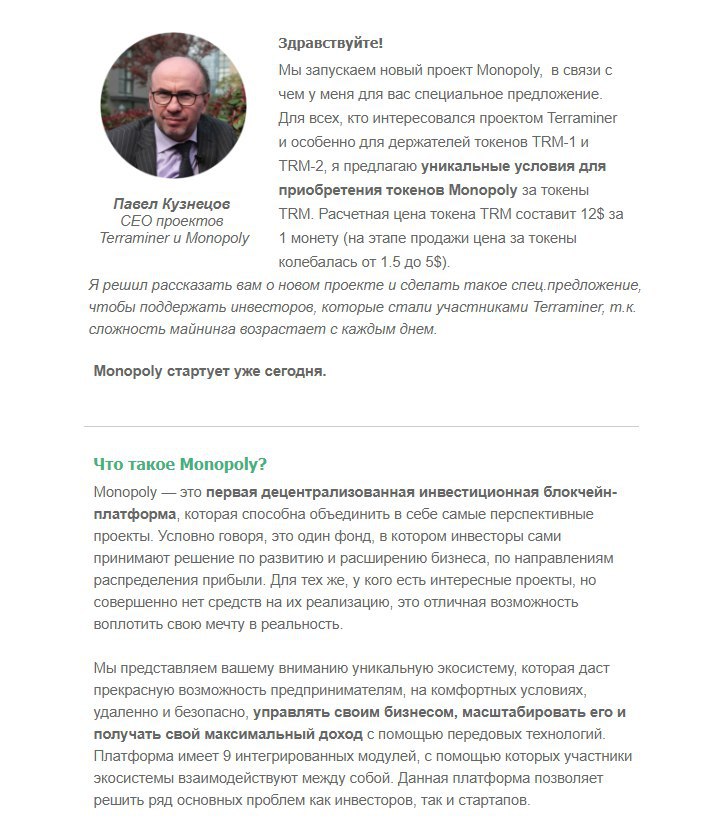 Павел Кузнецов
CEO проектов
Terraminer и Monopoly

Здравствуйте!
Мы запускаем новый проект Monopoly, в связи с чем у меня для вас специальное предложение. Для всех, кто интересовался проектом Terraminer и особенно для держателей токенов TRM-1 и TRM-2, я предлагаю уникальные условия для приобретения токенов Monopoly за токены TRM. Расчетная цена токена TRM составит 12$ за 1 монету (на этапе продажи цена за токены колебалась от 1.5 до 5$).

Я решил рассказать вам о новом проекте и сделать такое спец.предложение, чтобы поддержать инвесторов, которые стали участниками Terraminer, т.к. сложность майнинга возрастает с каждым днем.

Monopoly стартует уже сегодня.

Что такое Monopoly?

Monopoly — это первая децентрализованная инвестиционная блокчейн-платформа, которая способна объединить в себе самые перспективные проекты. Условно говоря, это один фонд, в котором инвесторы сами принимают решение по развитию и расширению бизнеса, по направлениям распределения прибыли. Для тех же, у кого есть интересные проекты, но совершенно нет средств на их реализацию, это отличная возможность воплотить свою мечту в реальность.

Мы представляем вашему вниманию уникальную экосистему, которая даст прекрасную возможность предпринимателям, на комфортных условиях, удаленно и безопасно, управлять своим бизнесом, масштабировать его и получать свой максимальный доход с помощью передовых технологий. Платформа имеет 9 интегрированных модулей, с помощью которых участники экосистемы взаимодействуют между собой. Данная платформа позволяет решить ряд основных проблем как инвесторов, так и стартапов.